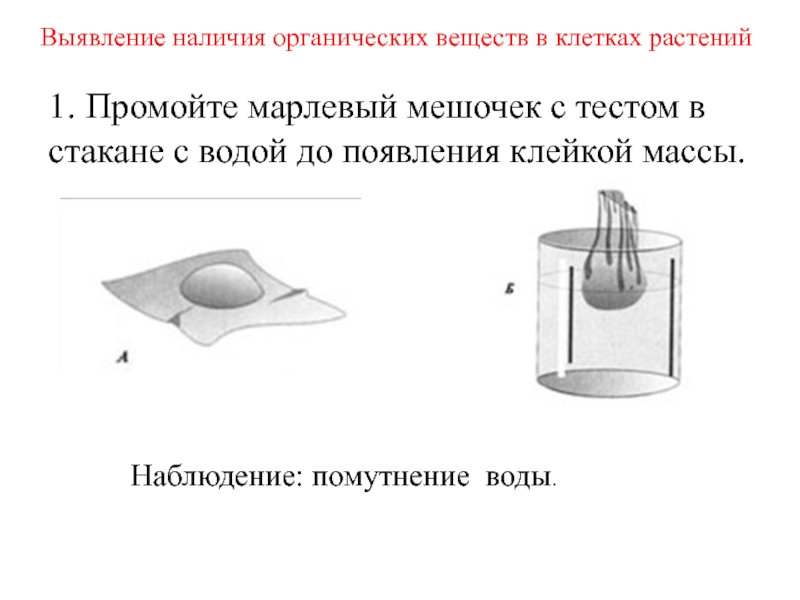 Выявление наличия органических веществ в клетках растений

1. Промойте марлевый мешочек с тестом в стакане с водой до появления клейкой массы.

А

Б

Наблюдение: помутнение воды.